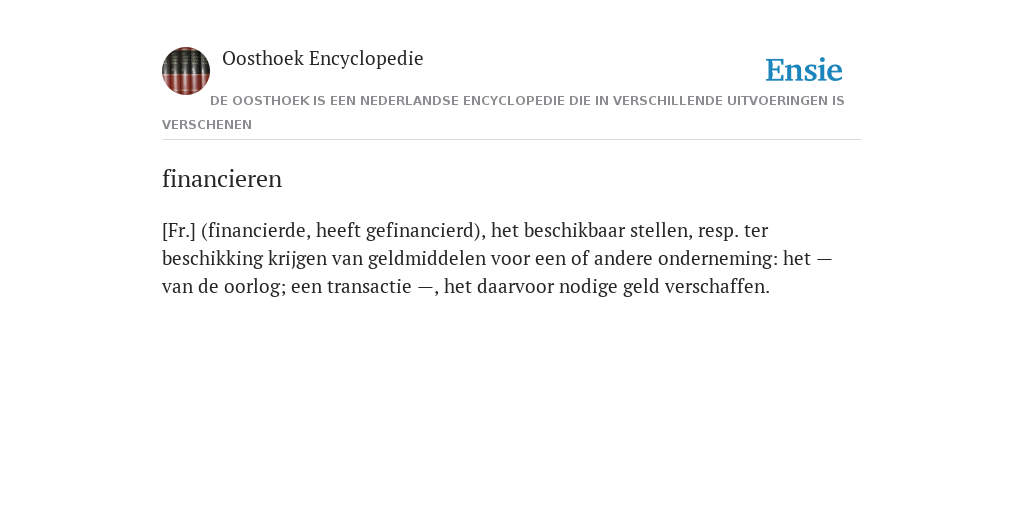 Oosthoek Encyclopedie

Ensie

DE OOSTHOEK IS EEN NEDERLANDSE ENCYCLOPEDIE DIE IN VERSCHILLENDE UITVOERINGEN IS VERSCHENEN

financieren

[Fr.] (financierde, heeft gefinancierd), het beschikbaar stellen, resp. ter beschikking krijgen van geldmiddelen voor een of andere onderneming: het — van de oorlog; een transactie —, het daarvoor nodige geld verschaffen.